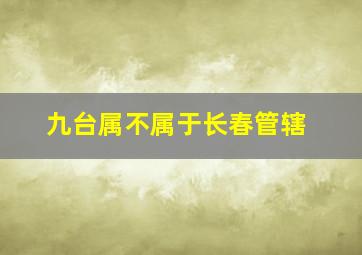 九台属不属于长春管辖